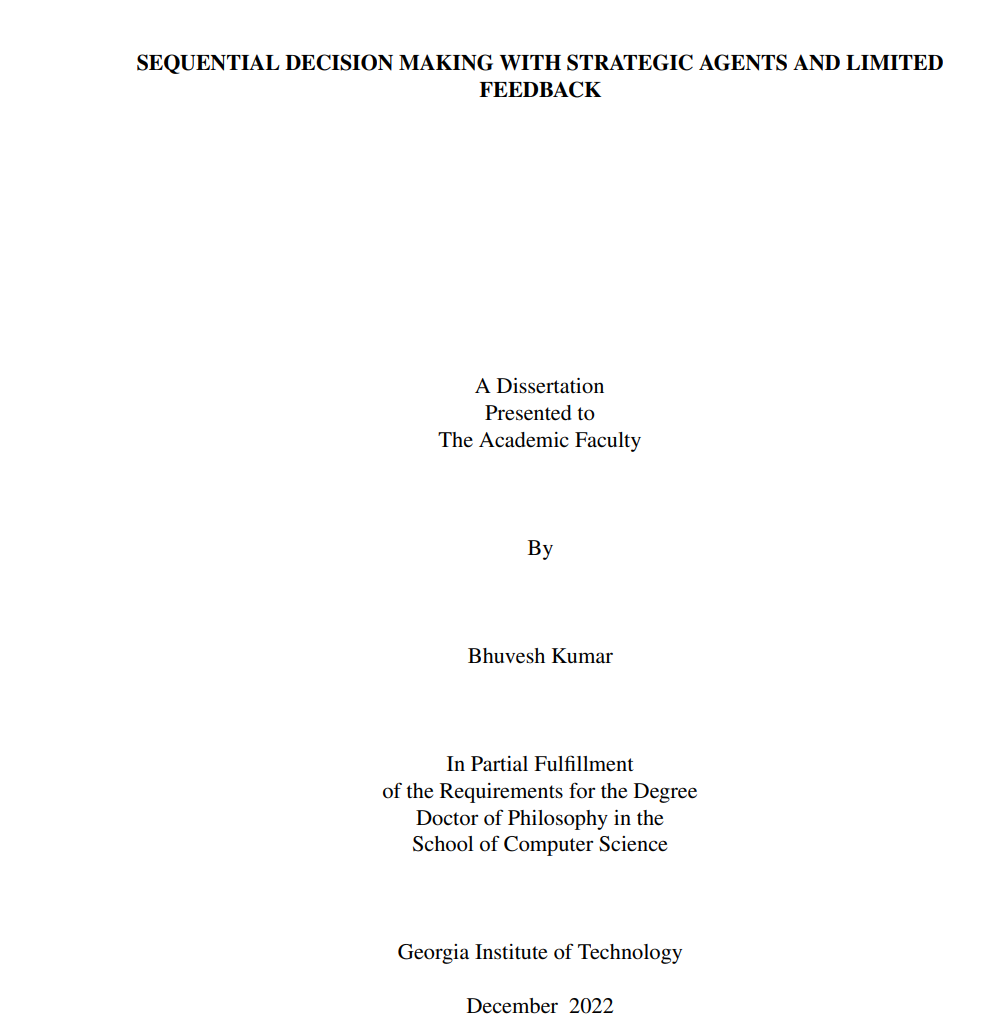 SEQUENTIAL DECISION MAKING WITH STRATEGIC AGENTS AND LIMITED FEEDBACK

A Dissertation
Presented to
The Academic Faculty

By

Bhuvesh Kumar

In Partial Fulfillment
of the Requirements for the Degree
Doctor of Philosophy in the
School of Computer Science

Georgia Institute of Technology

December 2022